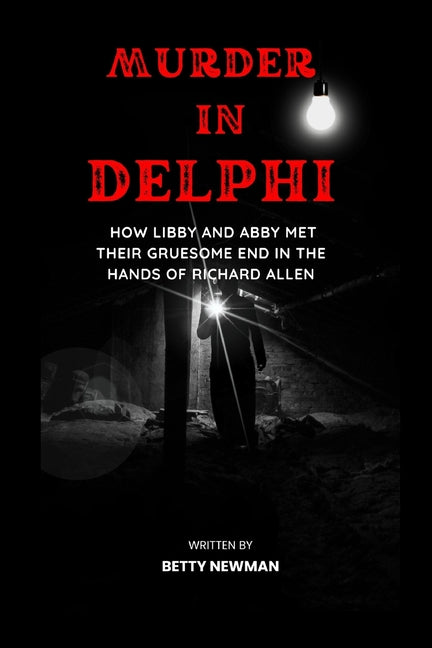 MURDER
IN
DELPHI

HOW LIBBY AND ABBY MET THEIR GRUESOME END IN THE HANDS OF RICHARD ALLEN

WRITTEN BY
BETTY NEWMAN